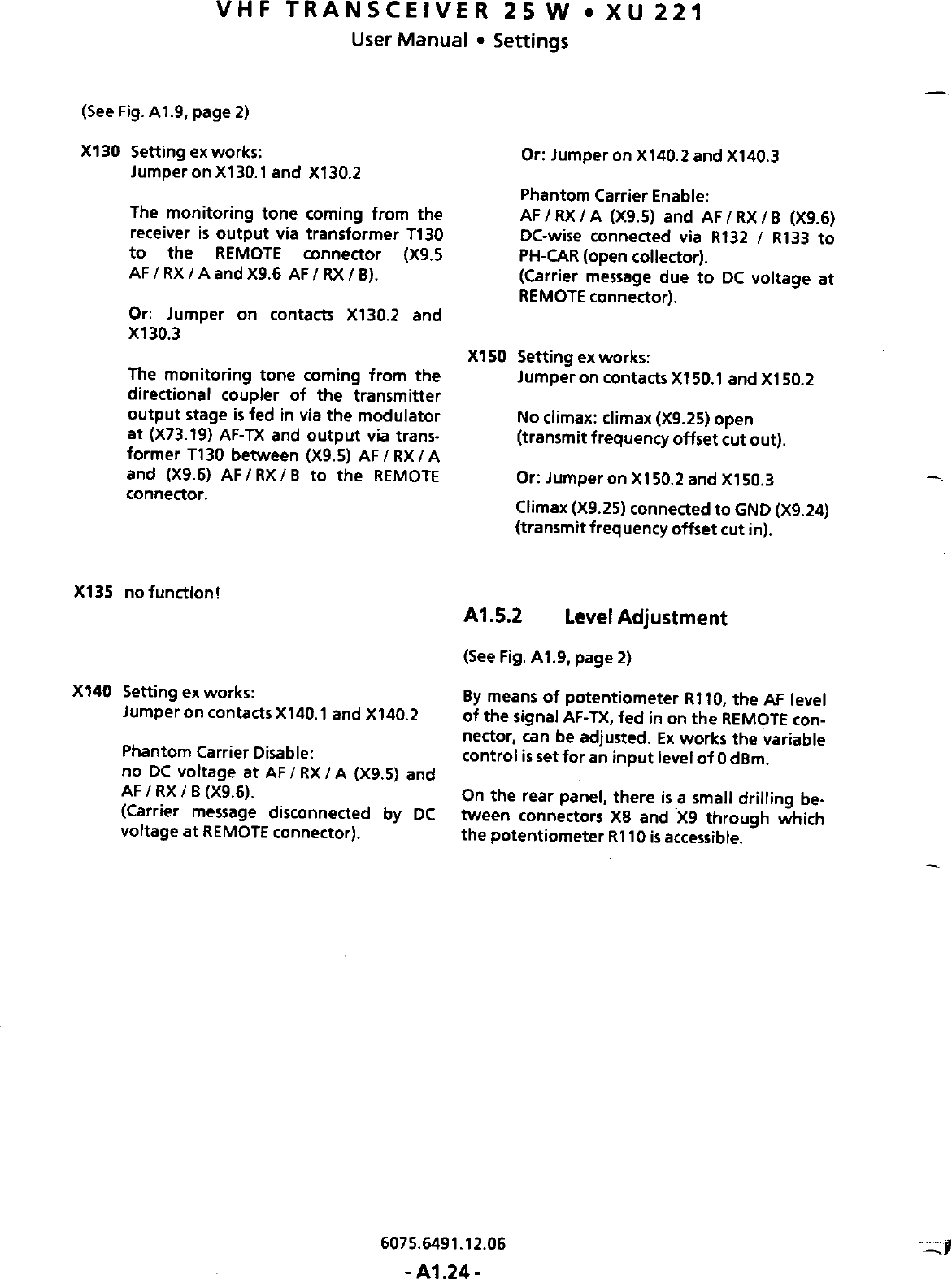 VHF TRANSCEIVER 25 W • XU 221
User Manual • Settings

(See Fig. A1.9, page 2)

X130 Setting ex works:
Jumper on X130.1 and X130.2

The monitoring tone coming from the receiver is output via transformer T130 to the REMOTE connector (X9.5 AF / RX / A and X9.6 AF / RX / B).

Or: Jumper on contacts X130.2 and X130.3

The monitoring tone coming from the directional coupler of the transmitter output stage is fed in via the modulator at (X73.19) AF-TX and output via transformer T130 between (X9.5) AF / RX / A and (X9.6) AF / RX / B to the REMOTE connector.

X135 no function!

X140 Setting ex works:
Jumper on contacts X140.1 and X140.2

Phantom Carrier Disable:
no DC voltage at AF / RX / A (X9.5) and AF / RX / B (X9.6).
(Carrier message disconnected by DC voltage at REMOTE connector).

Or: Jumper on X140.2 and X140.3

Phantom Carrier Enable:
AF / RX / A (X9.5) and AF / RX / B (X9.6) DC-wise connected via R132 / R133 to PH-CAR (open collector).
(Carrier message due to DC voltage at REMOTE connector).

X150 Setting ex works:
Jumper on contacts X150.1 and X150.2

No climax: climax (X9.25) open
(transmit frequency offset cut out).

Or: Jumper on X150.2 and X150.3

Climax (X9.25) connected to GND (X9.24)
(transmit frequency offset cut in).

A1.5.2 Level Adjustment

(See Fig. A1.9, page 2)

By means of potentiometer R110, the AF level of the signal AF-TX, fed in on the REMOTE connector, can be adjusted. Ex works the variable control is set for an input level of 0 dBm.

On the rear panel, there is a small drilling between connectors X8 and X9 through which the potentiometer R110 is accessible.

6075.6491.12.06

- A1.24 -